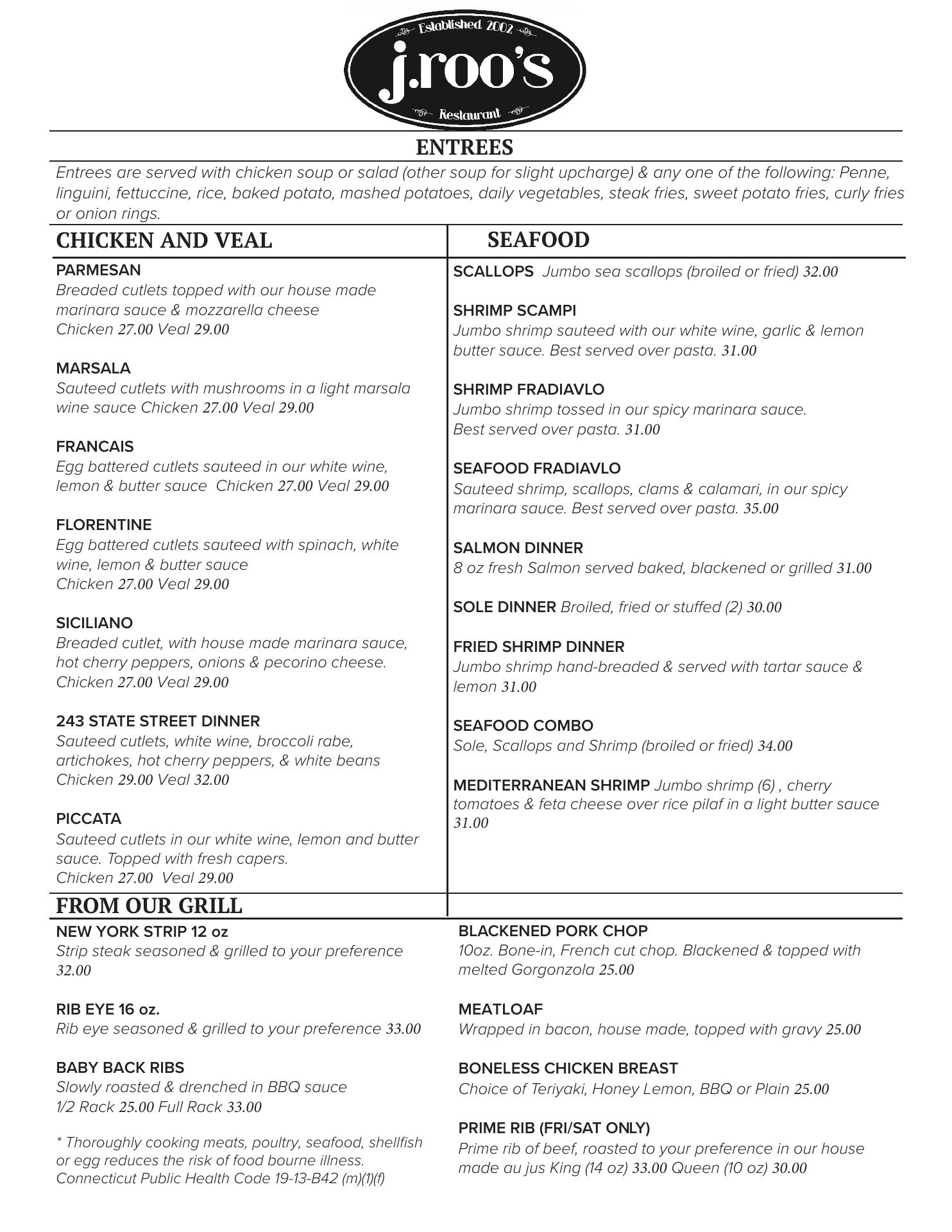 Established 2002
j.roo's
Restaurant

ENTREES

Entrees are served with chicken soup or salad (other soup for slight upcharge) & any one of the following: Penne, linguini, fettuccine, rice, baked potato, mashed potatoes, daily vegetables, steak fries, sweet potato fries, curly fries or onion rings.

CHICKEN AND VEAL

PARMESAN
Breaded cutlets topped with our house made marinara sauce & mozzarella cheese
Chicken 27.00 Veal 29.00

MARSALA
Sauteed cutlets with mushrooms in a light marsala wine sauce Chicken 27.00 Veal 29.00

FRANCAIS
Egg battered cutlets sauteed in our white wine, lemon & butter sauce Chicken 27.00 Veal 29.00

FLORENTINE
Egg battered cutlets sauteed with spinach, white wine, lemon & butter sauce
Chicken 27.00 Veal 29.00

SICILIANO
Breaded cutlet, with house made marinara sauce, hot cherry peppers, onions & pecorino cheese.
Chicken 27.00 Veal 29.00

243 STATE STREET DINNER
Sauteed cutlets, white wine, broccoli rabe, artichokes, hot cherry peppers, & white beans
Chicken 29.00 Veal 32.00

PICCATA
Sauteed cutlets in our white wine, lemon and butter sauce. Topped with fresh capers.
Chicken 27.00 Veal 29.00

SEAFOOD

SCALLOPS Jumbo sea scallops (broiled or fried) 32.00

SHRIMP SCAMPI
Jumbo shrimp sauteed with our white wine, garlic & lemon butter sauce. Best served over pasta. 31.00

SHRIMP FRADIAVLO
Jumbo shrimp tossed in our spicy marinara sauce.
Best served over pasta. 31.00

SEAFOOD FRADIAVLO
Sauteed shrimp, scallops, clams & calamari, in our spicy marinara sauce. Best served over pasta. 35.00

SALMON DINNER
8 oz fresh Salmon served baked, blackened or grilled 31.00

SOLE DINNER Broiled, fried or stuffed (2) 30.00

FRIED SHRIMP DINNER
Jumbo shrimp hand-breaded & served with tartar sauce & lemon 31.00

SEAFOOD COMBO
Sole, Scallops and Shrimp (broiled or fried) 34.00

MEDITERRANEAN SHRIMP Jumbo shrimp (6) , cherry tomatoes & feta cheese over rice pilaf in a light butter sauce 31.00

FROM OUR GRILL

NEW YORK STRIP 12 oz
Strip steak seasoned & grilled to your preference 32.00

RIB EYE 16 oz.
Rib eye seasoned & grilled to your preference 33.00

BABY BACK RIBS
Slowly roasted & drenched in BBQ sauce
1/2 Rack 25.00 Full Rack 33.00

* Thoroughly cooking meats, poultry, seafood, shellfish or egg reduces the risk of food bourne illness.
Connecticut Public Health Code 19-13-B42 (m)(1)(f)

BLACKENED PORK CHOP
10oz. Bone-in, French cut chop. Blackened & topped with melted Gorgonzola 25.00

MEATLOAF
Wrapped in bacon, house made, topped with gravy 25.00

BONELESS CHICKEN BREAST
Choice of Teriyaki, Honey Lemon, BBQ or Plain 25.00

PRIME RIB (FRI/SAT ONLY)
Prime rib of beef, roasted to your preference in our house made au jus King (14 oz) 33.00 Queen (10 oz) 30.00